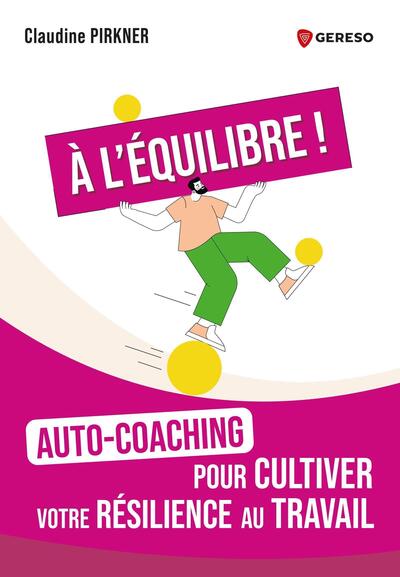 Claudine PIRKNER

GERESO

À L'ÉQUILIBRE !

AUTO-COACHING
POUR CULTIVER
VOTRE RÉSILIENCE AU TRAVAIL